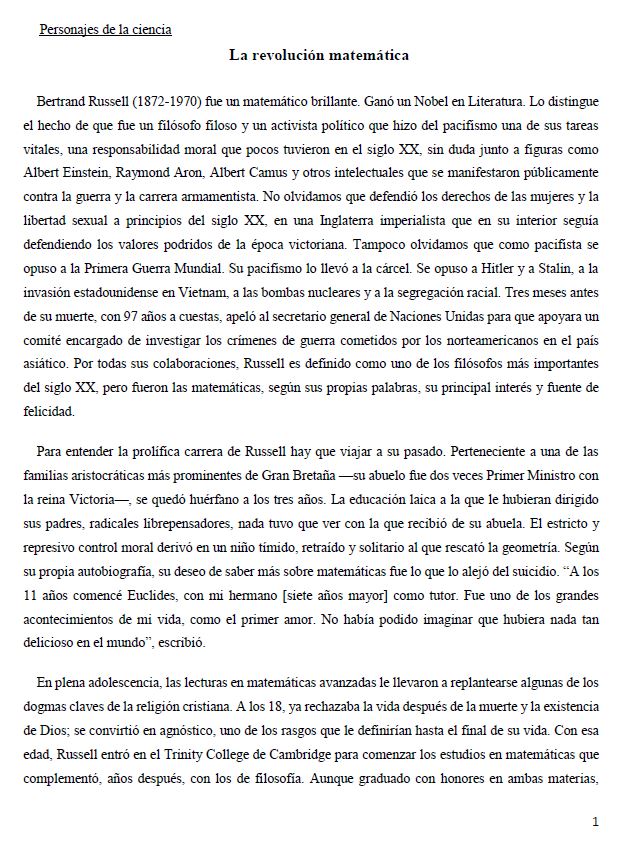 Personajes de la ciencia

La revolución matemática

Bertrand Russell (1872-1970) fue un matemático brillante. Ganó un Nobel en Literatura. Lo distingue el hecho de que fue un filósofo filoso y un activista político que hizo del pacifismo una de sus tareas vitales, una responsabilidad moral que pocos tuvieron en el siglo XX, sin duda junto a figuras como Albert Einstein, Raymond Aron, Albert Camus y otros intelectuales que se manifestaron públicamente contra la guerra y la carrera armamentista. No olvidamos que defendió los derechos de las mujeres y la libertad sexual a principios del siglo XX, en una Inglaterra imperialista que en su interior seguía defendiendo los valores podridos de la época victoriana. Tampoco olvidamos que como pacifista se opuso a la Primera Guerra Mundial. Su pacifismo lo llevó a la cárcel. Se opuso a Hitler y a Stalin, a la invasión estadounidense en Vietnam, a las bombas nucleares y a la segregación racial. Tres meses antes de su muerte, con 97 años a cuestas, apeló al secretario general de Naciones Unidas para que apoyara un comité encargado de investigar los crímenes de guerra cometidos por los norteamericanos en el país asiático. Por todas sus colaboraciones, Russell es definido como uno de los filósofos más importantes del siglo XX, pero fueron las matemáticas, según sus propias palabras, su principal interés y fuente de felicidad.

Para entender la prolífica carrera de Russell hay que viajar a su pasado. Perteneciente a una de las familias aristocráticas más prominentes de Gran Bretaña —su abuelo fue dos veces Primer Ministro con la reina Victoria—, se quedó huérfano a los tres años. La educación laica a la que le hubieran dirigido sus padres, radicales librepensadores, nada tuvo que ver con la que recibió de su abuela. El estricto y represivo control moral derivó en un niño tímido, retraído y solitario al que rescató la geometría. Según su propia autobiografía, su deseo de saber más sobre matemáticas fue lo que lo alejó del suicidio. “A los 11 años comencé Euclides, con mi hermano [siete años mayor] como tutor. Fue uno de los grandes acontecimientos de mi vida, como el primer amor. No había podido imaginar que hubiera nada tan delicioso en el mundo”, escribió.

En plena adolescencia, las lecturas en matemáticas avanzadas le llevaron a replantearse algunas de los dogmas claves de la religión cristiana. A los 18, ya rechazaba la vida después de la muerte y la existencia de Dios; se convirtió en agnóstico, uno de los rasgos que le definirían hasta el final de su vida. Con esa edad, Russell entró en el Trinity College de Cambridge para comenzar los estudios en matemáticas que complementó, años después, con los de filosofía. Aunque graduado con honores en ambas materias,

1